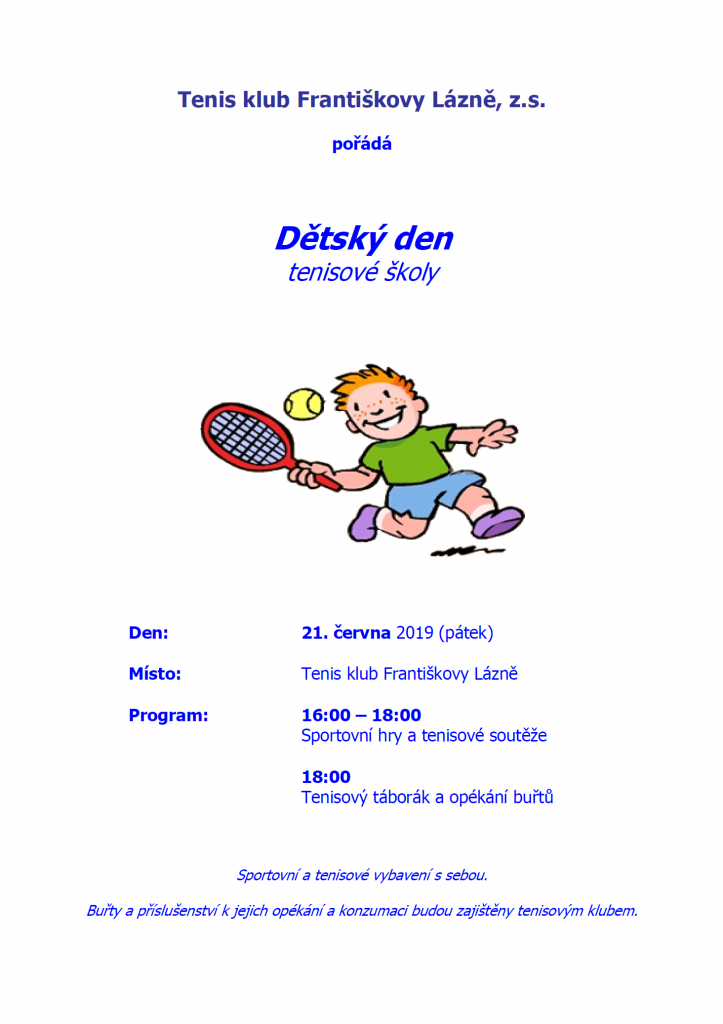 Tenis klub Františkovy Lázně, z.s.

pořádá

Dětský den

tenisové školy

Den: 21. června 2019 (pátek)

Místo: Tenis klub Františkovy Lázně

Program: 16:00 – 18:00
Sportovní hry a tenisové soutěže

18:00
Tenisový táborák a opékání buřtů

Sportovní a tenisové vybavení s sebou.

Buřty a příslušenství k jejich opékání a konzumaci budou zajištěny tenisovým klubem.